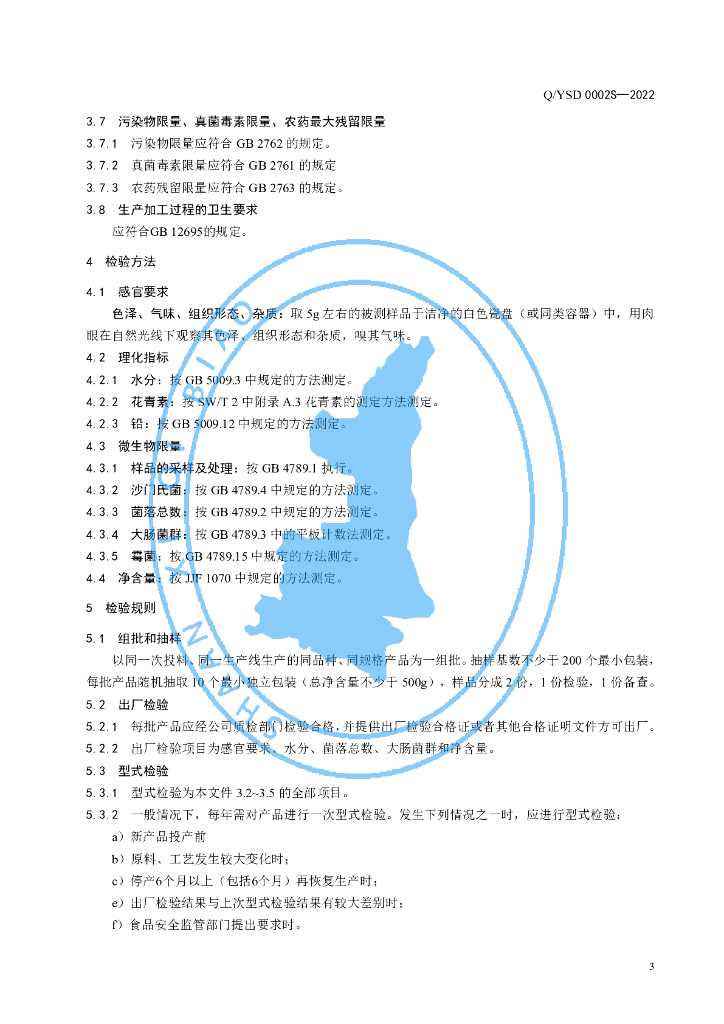 Q/YSD 0002S—2022

3.7 污染物限量、真菌毒素限量、农药最大残留限量

3.7.1 污染物限量应符合 GB 2762 的规定。

3.7.2 真菌毒素限量应符合 GB 2761 的规定

3.7.3 农药残留限量应符合 GB 2763 的规定。

3.8 生产加工过程的卫生要求

应符合GB 12695的规定。

4 检验方法

4.1 感官要求

色泽、气味、组织形态、杂质：取 5g 左右的被测样品于洁净的白色瓷盘（或同类容器）中，用肉眼在自然光线下观察其色泽、组织形态和杂质，嗅其气味。

4.2 理化指标

4.2.1 水分：按 GB 5009.3 中规定的方法测定。

4.2.2 花青素：按 SW/T 2 中附录 A.3 花青素的测定方法测定。

4.2.3 铅：按 GB 5009.12 中规定的方法测定。

4.3 微生物限量

4.3.1 样品的采样及处理：按 GB 4789.1 执行。

4.3.2 沙门氏菌：按 GB 4789.4 中规定的方法测定。

4.3.3 菌落总数：按 GB 4789.2 中规定的方法测定。

4.3.4 大肠菌群：按 GB 4789.3 中的平板计数法测定。

4.3.5 霉菌：按 GB 4789.15 中规定的方法测定。

4.4 净含量：按 JJF 1070 中规定的方法测定。

5 检验规则

5.1 组批和抽样

以同一次投料、同一生产线生产的同品种、同规格产品为一组批。抽样基数不少于 200 个最小包装，每批产品随机抽取 10 个最小独立包装（总净含量不少于 500g），样品分成 2 份，1 份检验，1 份备查。

5.2 出厂检验

5.2.1 每批产品应经公司质检部门检验合格，并提供出厂检验合格证或者其他合格证明文件方可出厂。

5.2.2 出厂检验项目为感官要求、水分、菌落总数、大肠菌群和净含量。

5.3 型式检验

5.3.1 型式检验为本文件 3.2~3.5 的全部项目。

5.3.2 一般情况下，每年需对产品进行一次型式检验。发生下列情况之一时，应进行型式检验：

a）新产品投产前

b）原料、工艺发生较大变化时；

c）停产6个月以上（包括6个月）再恢复生产时；

e）出厂检验结果与上次型式检验结果有较大差别时；

f）食品安全监管部门提出要求时。

3